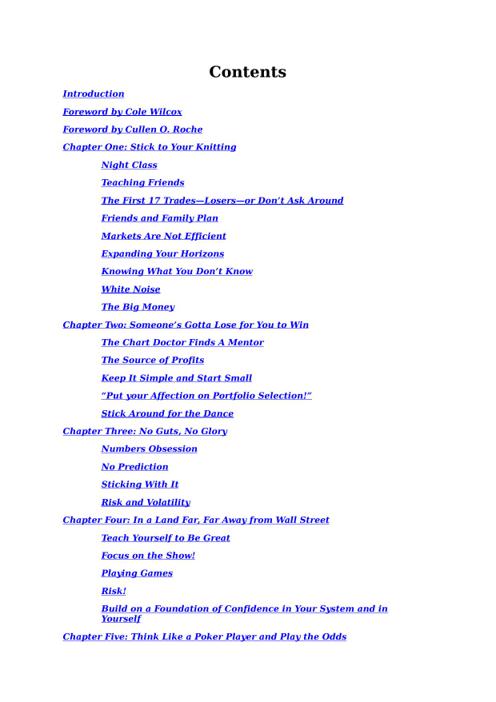 Contents

Introduction

Foreword by Cole Wilcox

Foreword by Cullen O. Roche

Chapter One: Stick to Your Knitting

Night Class

Teaching Friends

The First 17 Trades—Losers—or Don't Ask Around

Friends and Family Plan

Markets Are Not Efficient

Expanding Your Horizons

Knowing What You Don't Know

White Noise

The Big Money

Chapter Two: Someone's Gotta Lose for You to Win

The Chart Doctor Finds A Mentor

The Source of Profits

Keep It Simple and Start Small

"Put your Affection on Portfolio Selection!"

Stick Around for the Dance

Chapter Three: No Guts, No Glory

Numbers Obsession

No Prediction

Sticking With It

Risk and Volatility

Chapter Four: In a Land Far, Far Away from Wall Street

Teach Yourself to Be Great

Focus on the Show!

Playing Games

Risk!

Build on a Foundation of Confidence in Your System and in Yourself

Chapter Five: Think Like a Poker Player and Play the Odds